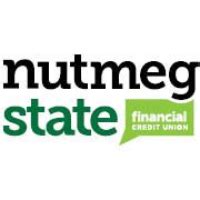 nutmeg
state
financial
CREDIT UNION